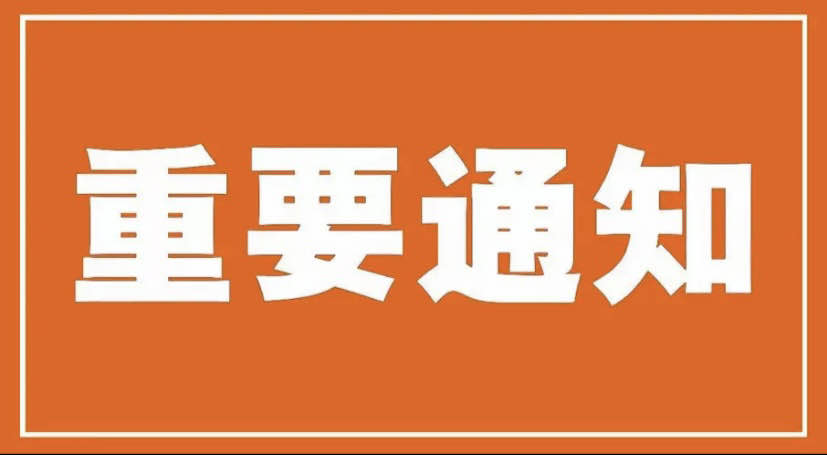 重要通知